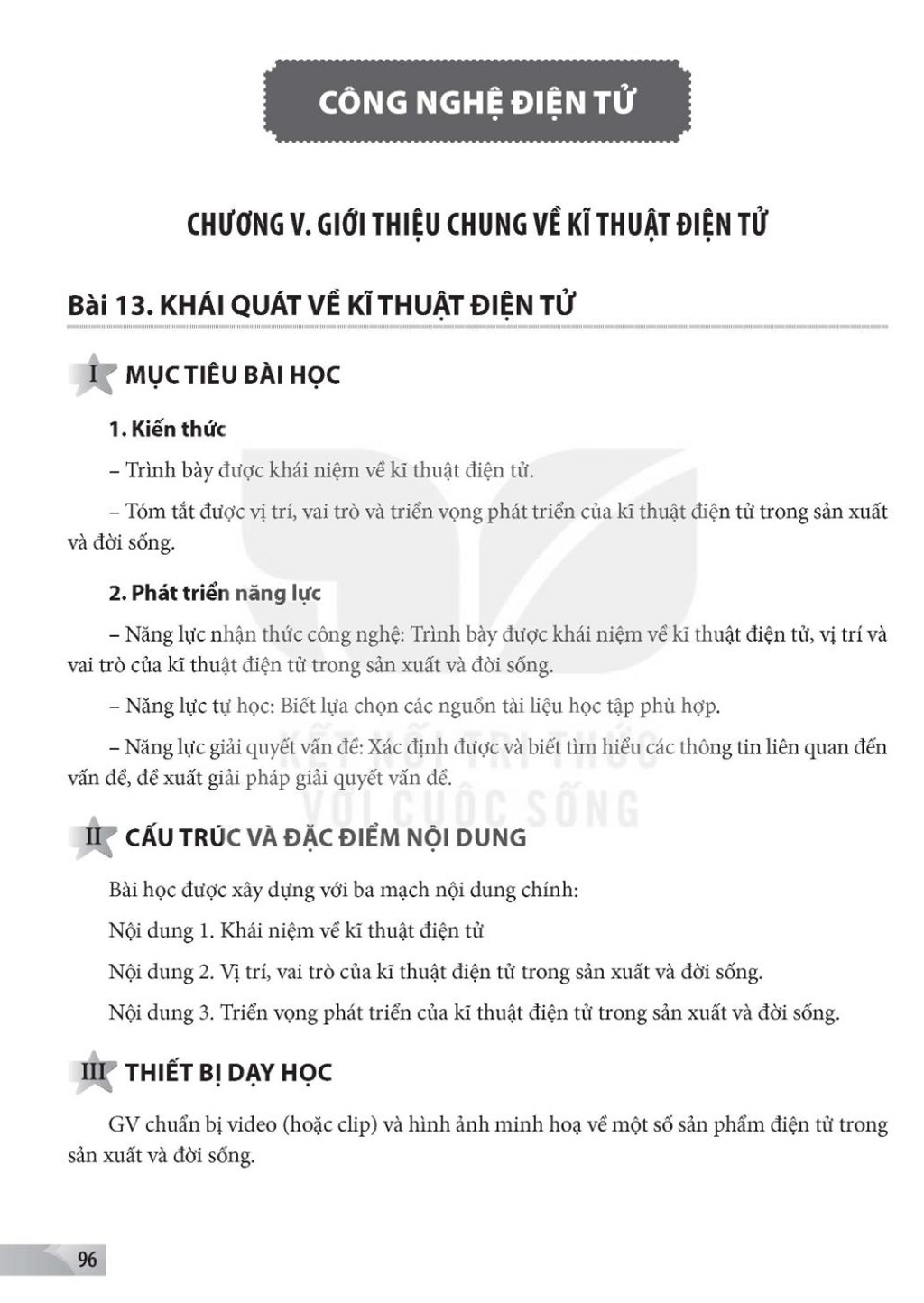 CÔNG NGHỆ ĐIỆN TỬ

CHƯƠNG V. GIỚI THIỆU CHUNG VỀ KĨ THUẬT ĐIỆN TỬ

Bài 13. KHÁI QUÁT VỀ KĨ THUẬT ĐIỆN TỬ

I MỤC TIÊU BÀI HỌC

1. Kiến thức

– Trình bày được khái niệm về kĩ thuật điện tử.

– Tóm tắt được vị trí, vai trò và triển vọng phát triển của kĩ thuật điện tử trong sản xuất và đời sống.

2. Phát triển năng lực

– Năng lực nhận thức công nghệ: Trình bày được khái niệm về kĩ thuật điện tử, vị trí và vai trò của kĩ thuật điện tử trong sản xuất và đời sống.

– Năng lực tự học: Biết lựa chọn các nguồn tài liệu học tập phù hợp.

– Năng lực giải quyết vấn đề: Xác định được và biết tìm hiểu các thông tin liên quan đến vấn đề, đề xuất giải pháp giải quyết vấn đề.

KẾT NỐI TRI THỨC VỚI CUỘC SỐNG

II CẤU TRÚC VÀ ĐẶC ĐIỂM NỘI DUNG

Bài học được xây dựng với ba mạch nội dung chính:

Nội dung 1. Khái niệm về kĩ thuật điện tử

Nội dung 2. Vị trí, vai trò của kĩ thuật điện tử trong sản xuất và đời sống.

Nội dung 3. Triển vọng phát triển của kĩ thuật điện tử trong sản xuất và đời sống.

III THIẾT BỊ DẠY HỌC

GV chuẩn bị video (hoặc clip) và hình ảnh minh hoạ về một số sản phẩm điện tử trong sản xuất và đời sống.

96